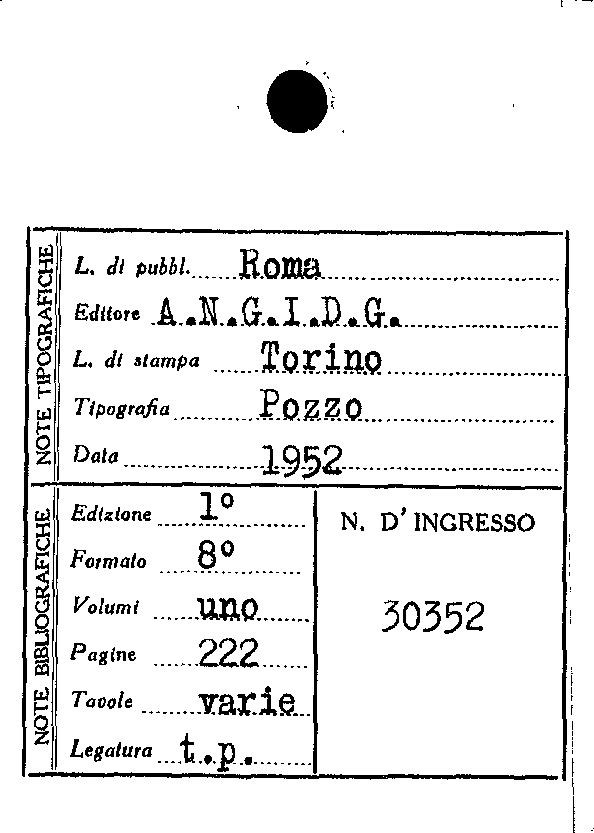 NOTE TIPOGRAFICHE

L. di pubbl. Roma

Editore A.N.G.I.D.G.

L. di stampa Torino

Tipografia Pozzo

Data 1952

NOTE BIBLIOGRAFICHE

Edizione 1°

Formato 8°

Volumi uno

Pagine 222

Tavole varie

Legatura t.p.

N. D' INGRESSO

30352